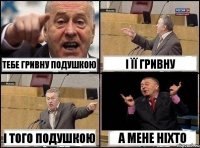 ТЕБЕ ГРИВНУ ПОДУШКОЮ

І ЇЇ ГРИВНУ

І ТОГО ПОДУШКОЮ

А МЕНЕ НІХТО